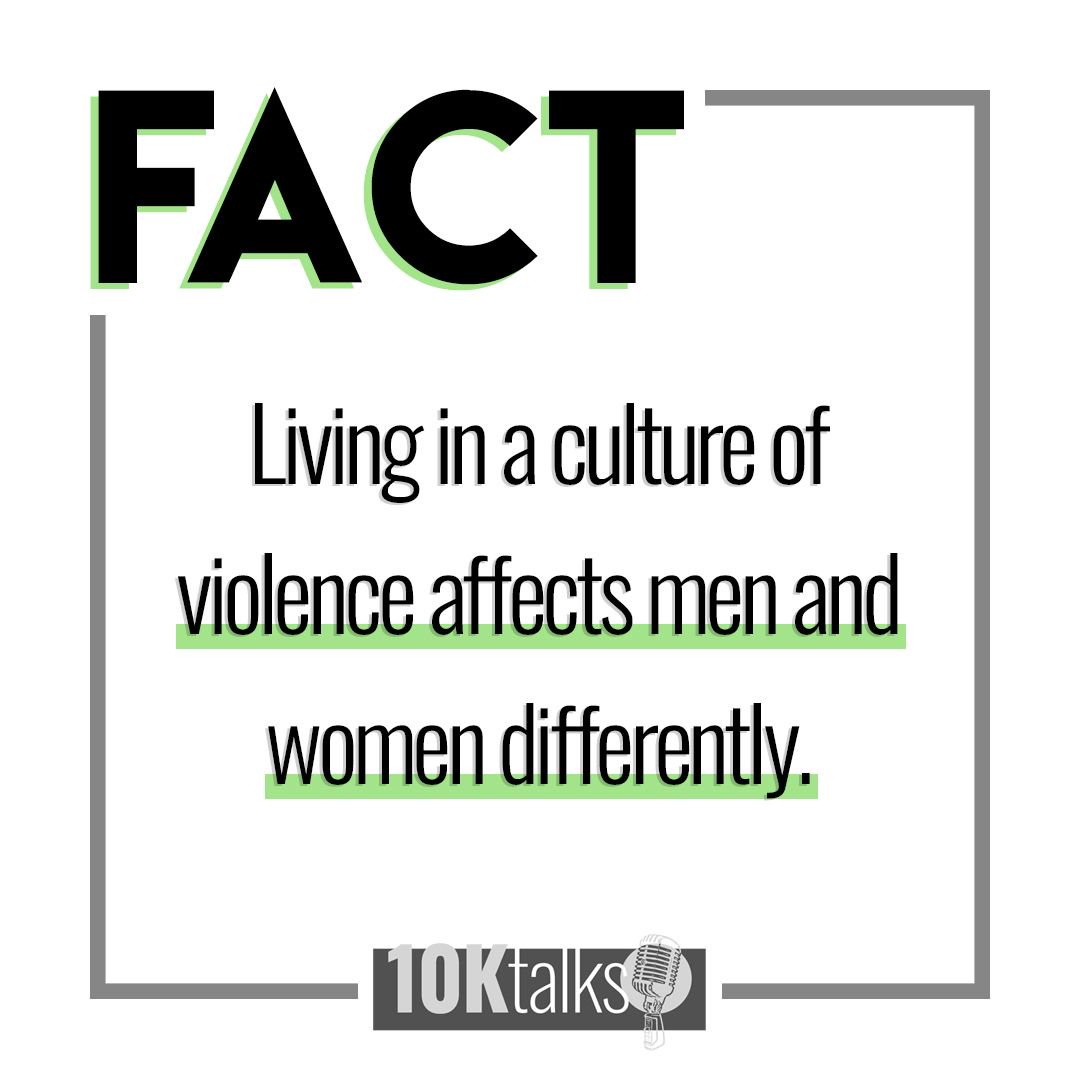 FACT

Living in a culture of violence affects men and women differently.

10Ktalks